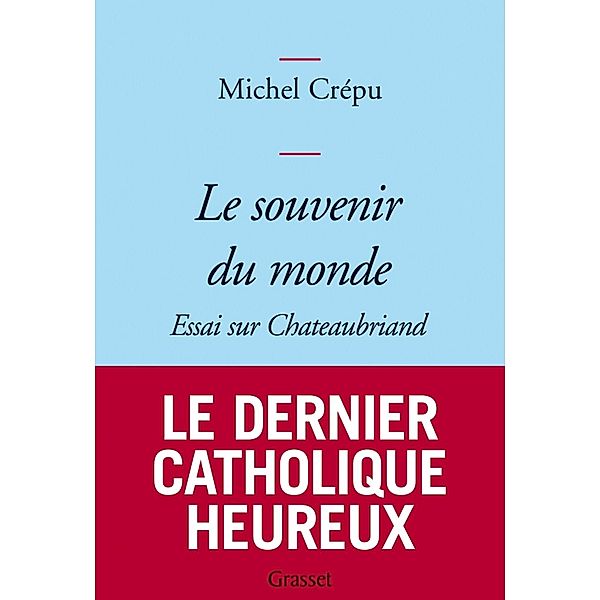 Michel Crépu

Le souvenir du monde

Essai sur Chateaubriand

LE DERNIER CATHOLIQUE HEUREUX

Grasset